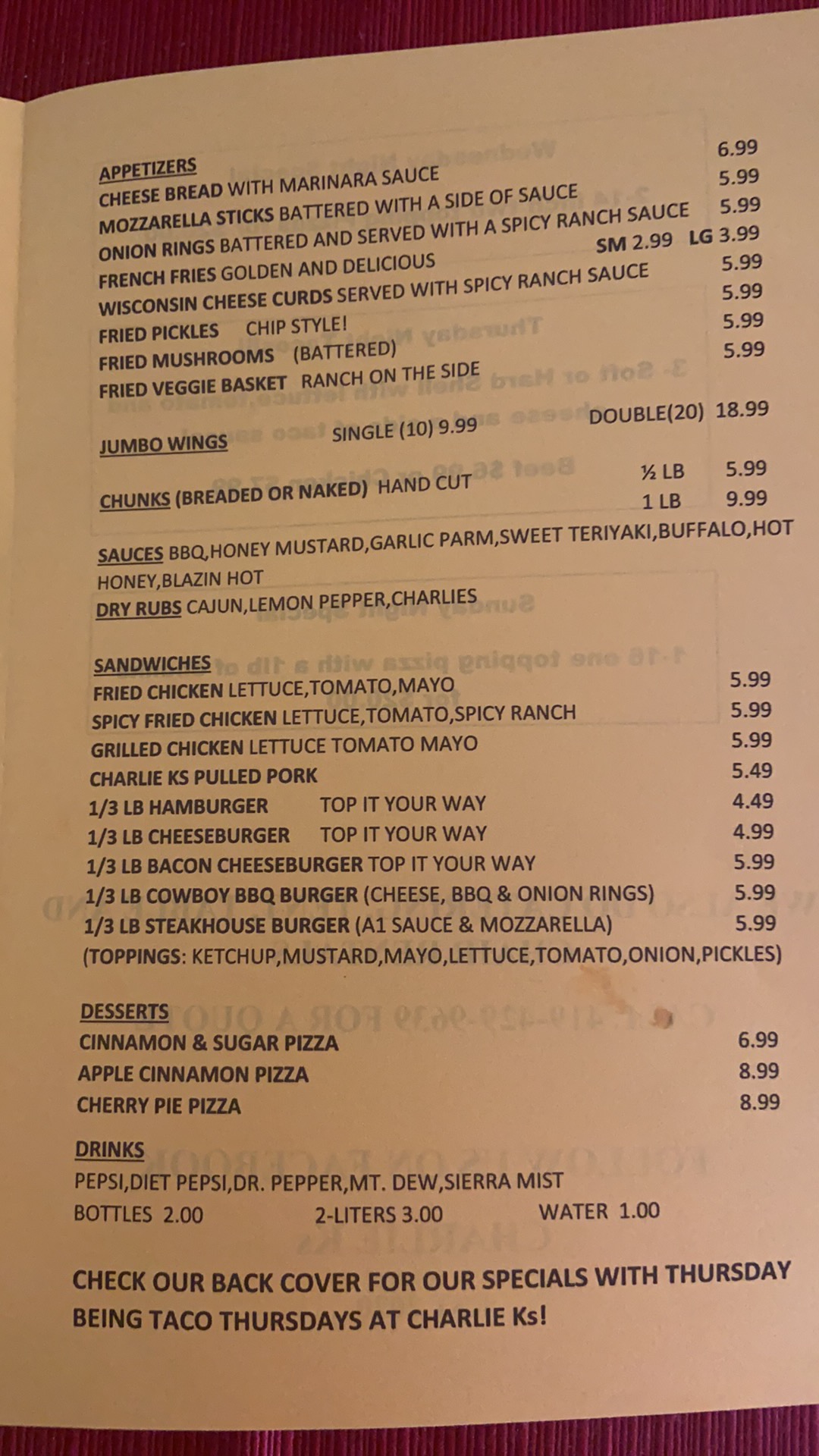 APPETIZERS
CHEESE BREAD WITH MARINARA SAUCE 6.99
MOZZARELLA STICKS BATTERED WITH A SIDE OF SAUCE 5.99
ONION RINGS BATTERED AND SERVED WITH A SPICY RANCH SAUCE 5.99
FRENCH FRIES GOLDEN AND DELICIOUS SM 2.99 LG 3.99
WISCONSIN CHEESE CURDS SERVED WITH SPICY RANCH SAUCE 5.99
FRIED PICKLES CHIP STYLE! 5.99
FRIED MUSHROOMS (BATTERED) 5.99
FRIED VEGGIE BASKET RANCH ON THE SIDE 5.99

JUMBO WINGS SINGLE (10) 9.99 DOUBLE(20) 18.99

CHUNKS (BREADED OR NAKED) HAND CUT ½ LB 5.99
1 LB 9.99

SAUCES BBQ,HONEY MUSTARD,GARLIC PARM,SWEET TERIYAKI,BUFFALO,HOT HONEY,BLAZIN HOT
DRY RUBS CAJUN,LEMON PEPPER,CHARLIES

SANDWICHES
FRIED CHICKEN LETTUCE,TOMATO,MAYO 5.99
SPICY FRIED CHICKEN LETTUCE,TOMATO,SPICY RANCH 5.99
GRILLED CHICKEN LETTUCE TOMATO MAYO 5.99
CHARLIE KS PULLED PORK 5.49
1/3 LB HAMBURGER TOP IT YOUR WAY 4.49
1/3 LB CHEESEBURGER TOP IT YOUR WAY 4.99
1/3 LB BACON CHEESEBURGER TOP IT YOUR WAY 5.99
1/3 LB COWBOY BBQ BURGER (CHEESE, BBQ & ONION RINGS) 5.99
1/3 LB STEAKHOUSE BURGER (A1 SAUCE & MOZZARELLA) 5.99
(TOPPINGS: KETCHUP,MUSTARD,MAYO,LETTUCE,TOMATO,ONION,PICKLES)

DESSERTS
CINNAMON & SUGAR PIZZA 6.99
APPLE CINNAMON PIZZA 8.99
CHERRY PIE PIZZA 8.99

DRINKS
PEPSI,DIET PEPSI,DR. PEPPER,MT. DEW,SIERRA MIST
BOTTLES 2.00 2-LITERS 3.00 WATER 1.00

CHECK OUR BACK COVER FOR OUR SPECIALS WITH THURSDAY BEING TACO THURSDAYS AT CHARLIE Ks!